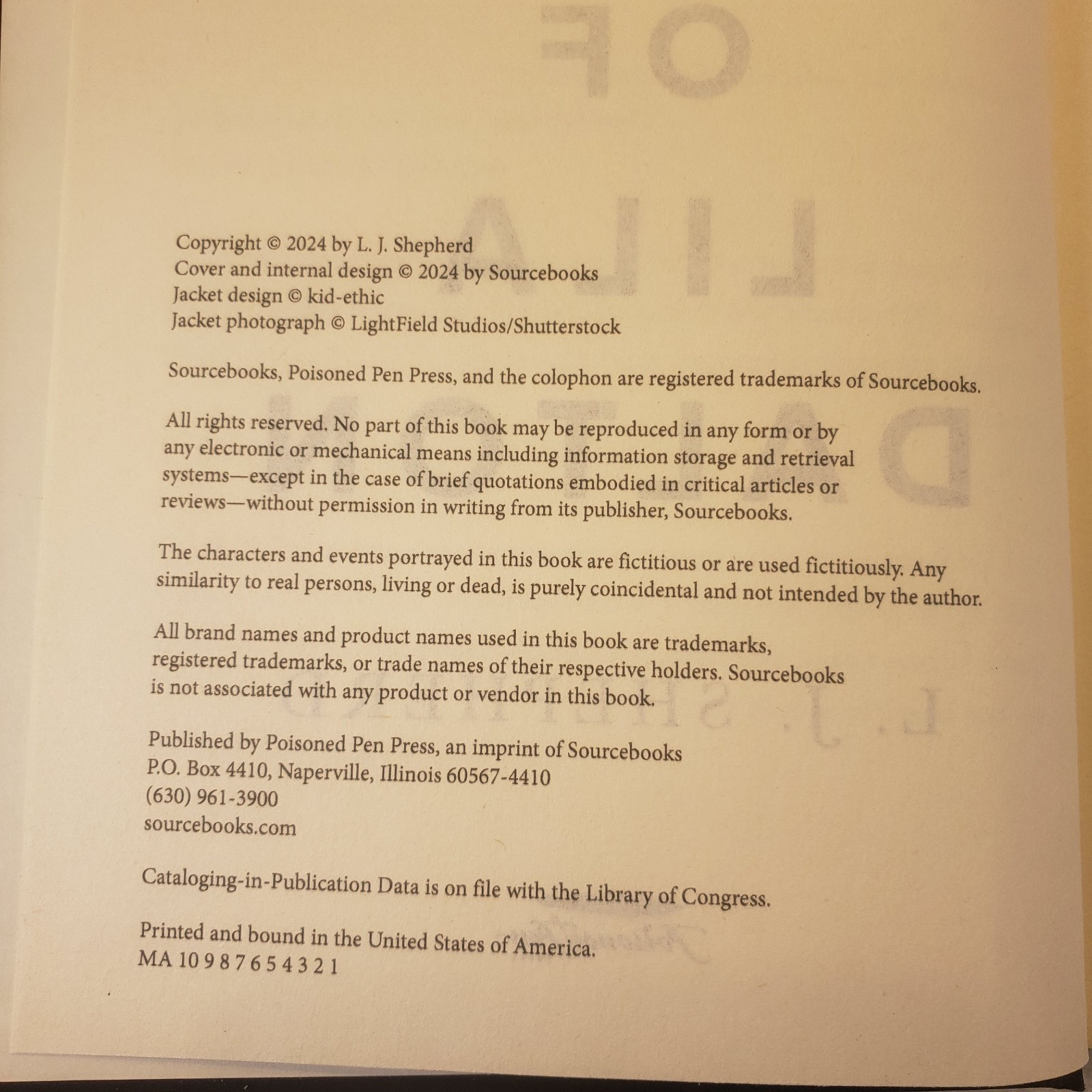 Copyright © 2024 by L. J. Shepherd
Cover and internal design © 2024 by Sourcebooks
Jacket design © kid-ethic
Jacket photograph © LightField Studios/Shutterstock

Sourcebooks, Poisoned Pen Press, and the colophon are registered trademarks of Sourcebooks.

All rights reserved. No part of this book may be reproduced in any form or by any electronic or mechanical means including information storage and retrieval systems—except in the case of brief quotations embodied in critical articles or reviews—without permission in writing from its publisher, Sourcebooks.

The characters and events portrayed in this book are fictitious or are used fictitiously. Any similarity to real persons, living or dead, is purely coincidental and not intended by the author.

All brand names and product names used in this book are trademarks, registered trademarks, or trade names of their respective holders. Sourcebooks is not associated with any product or vendor in this book.

Published by Poisoned Pen Press, an imprint of Sourcebooks
P.O. Box 4410, Naperville, Illinois 60567-4410
(630) 961-3900
sourcebooks.com

Cataloging-in-Publication Data is on file with the Library of Congress.

Printed and bound in the United States of America.
MA 10 9 8 7 6 5 4 3 2 1